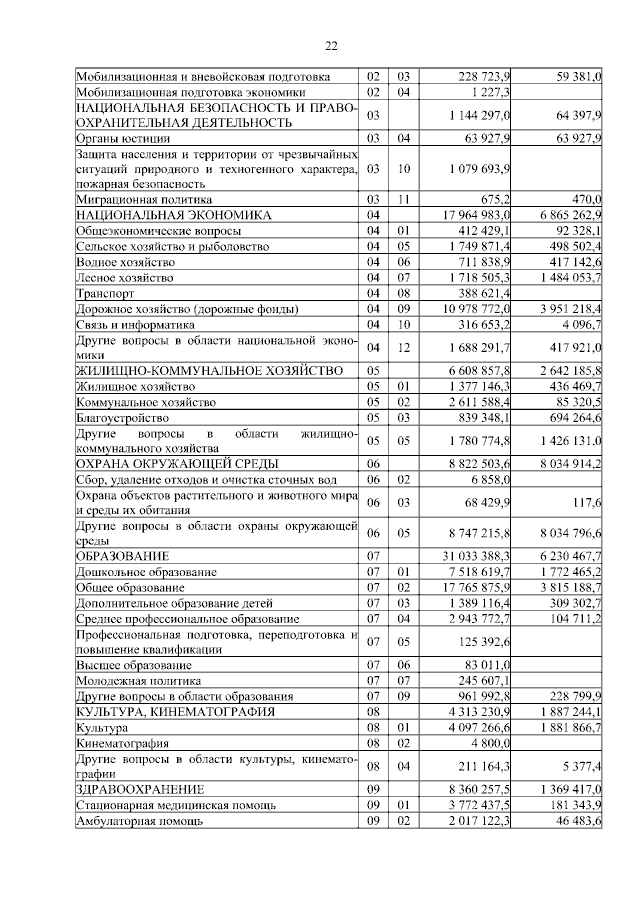 22

| | | | | |
|---|---|---|---|---|
| Мобилизационная и вневойсковая подготовка | 02 | 03 | 228 723,9 | 59 381,0 |
| Мобилизационная подготовка экономики | 02 | 04 | 1 227,3 | |
| НАЦИОНАЛЬНАЯ БЕЗОПАСНОСТЬ И ПРАВООХРАНИТЕЛЬНАЯ ДЕЯТЕЛЬНОСТЬ | 03 | | 1 144 297,0 | 64 397,9 |
| Органы юстиции | 03 | 04 | 63 927,9 | 63 927,9 |
| Защита населения и территории от чрезвычайных ситуаций природного и техногенного характера, пожарная безопасность | 03 | 10 | 1 079 693,9 | |
| Миграционная политика | 03 | 11 | 675,2 | 470,0 |
| НАЦИОНАЛЬНАЯ ЭКОНОМИКА | 04 | | 17 964 983,0 | 6 865 262,9 |
| Общеэкономические вопросы | 04 | 01 | 412 429,1 | 92 328,1 |
| Сельское хозяйство и рыболовство | 04 | 05 | 1 749 871,4 | 498 502,4 |
| Водное хозяйство | 04 | 06 | 711 838,9 | 417 142,6 |
| Лесное хозяйство | 04 | 07 | 1 718 505,3 | 1 484 053,7 |
| Транспорт | 04 | 08 | 388 621,4 | |
| Дорожное хозяйство (дорожные фонды) | 04 | 09 | 10 978 772,0 | 3 951 218,4 |
| Связь и информатика | 04 | 10 | 316 653,2 | 4 096,7 |
| Другие вопросы в области национальной экономики | 04 | 12 | 1 688 291,7 | 417 921,0 |
| ЖИЛИЩНО-КОММУНАЛЬНОЕ ХОЗЯЙСТВО | 05 | | 6 608 857,8 | 2 642 185,8 |
| Жилищное хозяйство | 05 | 01 | 1 377 146,3 | 436 469,7 |
| Коммунальное хозяйство | 05 | 02 | 2 611 588,4 | 85 320,5 |
| Благоустройство | 05 | 03 | 839 348,1 | 694 264,6 |
| Другие вопросы в области жилищно-коммунального хозяйства | 05 | 05 | 1 780 774,8 | 1 426 131,0 |
| ОХРАНА ОКРУЖАЮЩЕЙ СРЕДЫ | 06 | | 8 822 503,6 | 8 034 914,2 |
| Сбор, удаление отходов и очистка сточных вод | 06 | 02 | 6 858,0 | |
| Охрана объектов растительного и животного мира и среды их обитания | 06 | 03 | 68 429,9 | 117,6 |
| Другие вопросы в области охраны окружающей среды | 06 | 05 | 8 747 215,8 | 8 034 796,6 |
| ОБРАЗОВАНИЕ | 07 | | 31 033 388,3 | 6 230 467,7 |
| Дошкольное образование | 07 | 01 | 7 518 619,7 | 1 772 465,2 |
| Общее образование | 07 | 02 | 17 765 875,9 | 3 815 188,7 |
| Дополнительное образование детей | 07 | 03 | 1 389 116,4 | 309 302,7 |
| Среднее профессиональное образование | 07 | 04 | 2 943 772,7 | 104 711,2 |
| Профессиональная подготовка, переподготовка и повышение квалификации | 07 | 05 | 125 392,6 | |
| Высшее образование | 07 | 06 | 83 011,0 | |
| Молодежная политика | 07 | 07 | 245 607,1 | |
| Другие вопросы в области образования | 07 | 09 | 961 992,8 | 228 799,9 |
| КУЛЬТУРА, КИНЕМАТОГРАФИЯ | 08 | | 4 313 230,9 | 1 887 244,1 |
| Культура | 08 | 01 | 4 097 266,6 | 1 881 866,7 |
| Кинематография | 08 | 02 | 4 800,0 | |
| Другие вопросы в области культуры, кинематографии | 08 | 04 | 211 164,3 | 5 377,4 |
| ЗДРАВООХРАНЕНИЕ | 09 | | 8 360 257,5 | 1 369 417,0 |
| Стационарная медицинская помощь | 09 | 01 | 3 772 437,5 | 181 343,9 |
| Амбулаторная помощь | 09 | 02 | 2 017 122,3 | 46 483,6 |